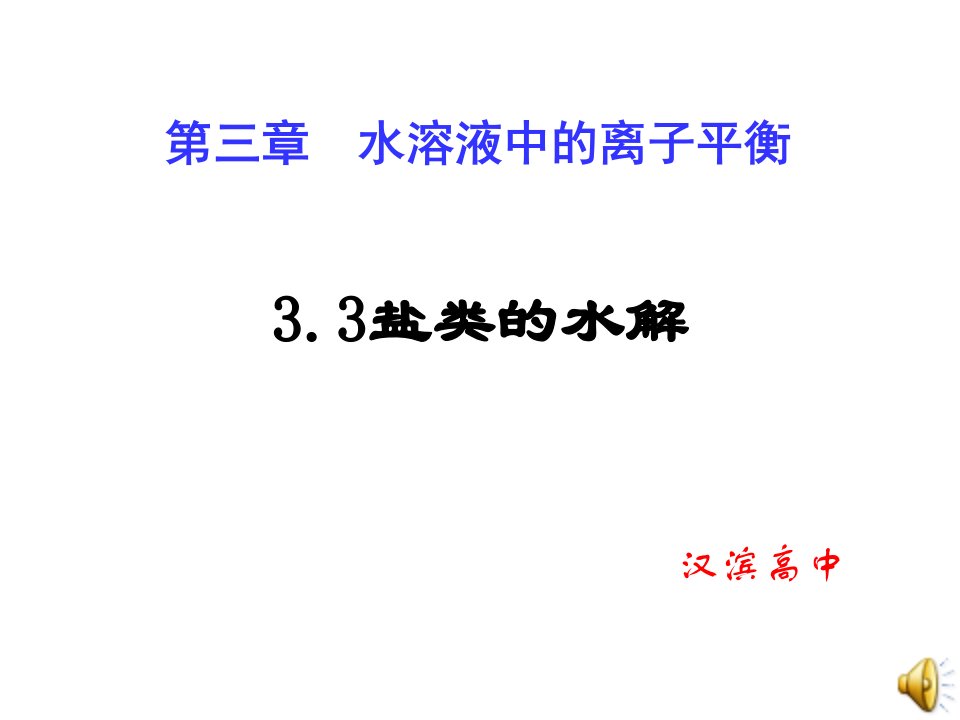 第三章　水溶液中的离子平衡

3.3盐类的水解

汉滨高中